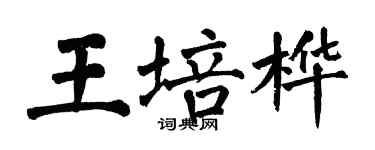 王培桦

词典网